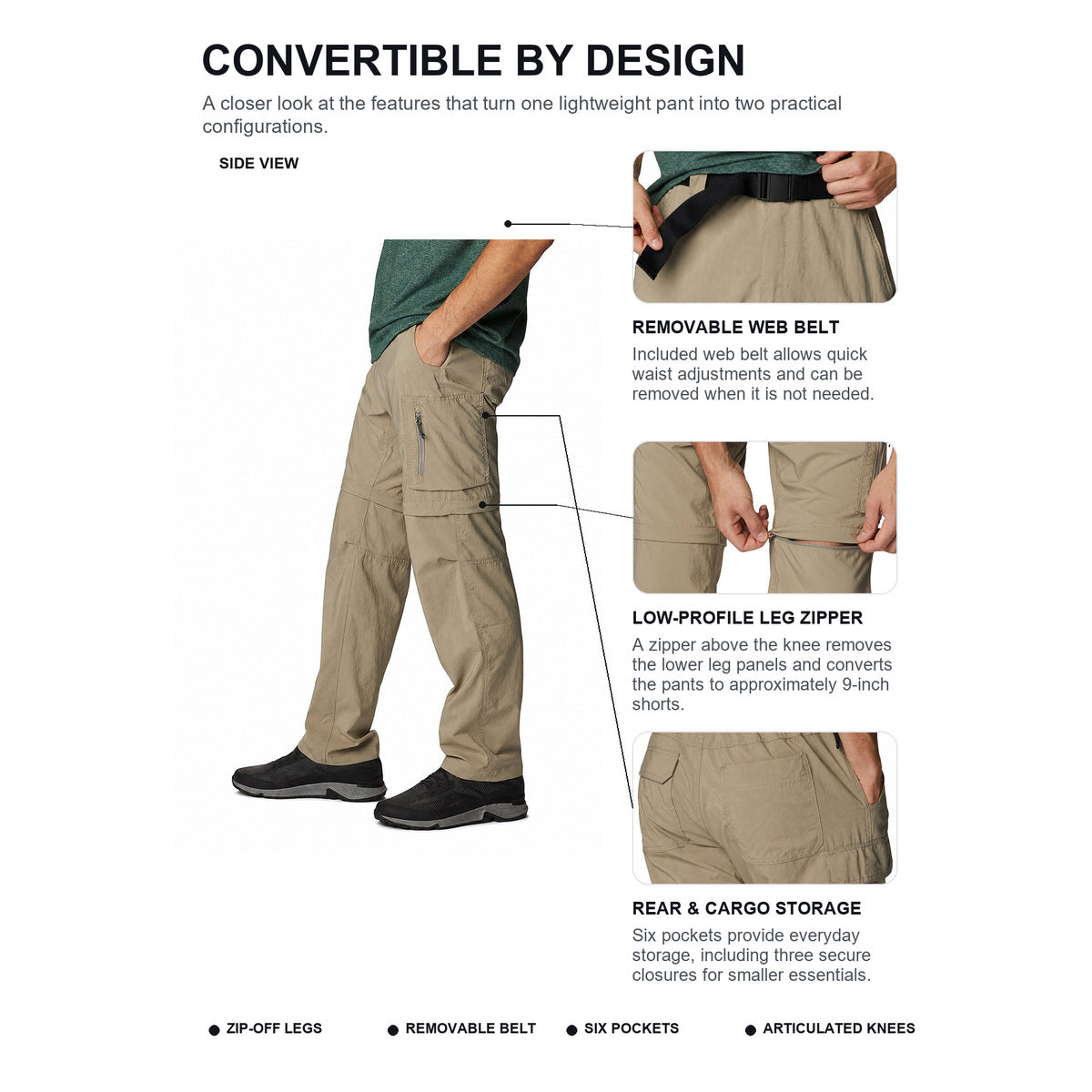 CONVERTIBLE BY DESIGN

A closer look at the features that turn one lightweight pant into two practical configurations.

SIDE VIEW

REMOVABLE WEB BELT

Included web belt allows quick waist adjustments and can be removed when it is not needed.

LOW-PROFILE LEG ZIPPER

A zipper above the knee removes the lower leg panels and converts the pants to approximately 9-inch shorts.

REAR & CARGO STORAGE

Six pockets provide everyday storage, including three secure closures for smaller essentials.

ZIP-OFF LEGS

REMOVABLE BELT

SIX POCKETS

ARTICULATED KNEES